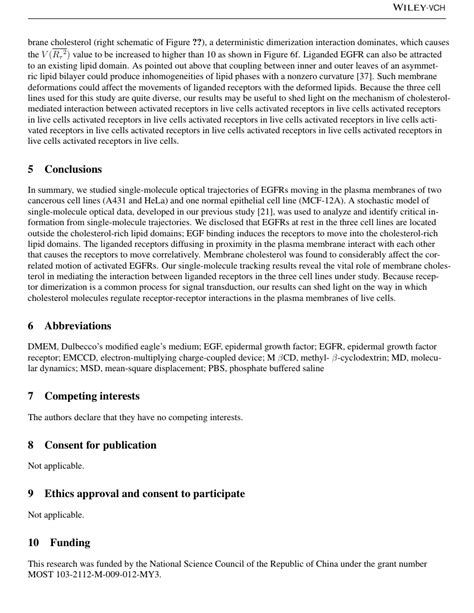 WILEY-VCH

brane cholesterol (right schematic of Figure ??), a deterministic dimerization interaction dominates, which causes the $V(\overline{R_\tau}^2)$ value to be increased to higher than 10 as shown in Figure 6f. Liganded EGFR can also be attracted to an existing lipid domain. As pointed out above that coupling between inner and outer leaves of an asymmetric lipid bilayer could produce inhomogeneities of lipid phases with a nonzero curvature [37]. Such membrane deformations could affect the movements of liganded receptors with the deformed lipids. Because the three cell lines used for this study are quite diverse, our results may be useful to shed light on the mechanism of cholesterol-mediated interaction between activated receptors in live cells activated receptors in live cells activated receptors in live cells activated receptors in live cells activated receptors in live cells activated receptors in live cells activated receptors in live cells activated receptors in live cells activated receptors in live cells activated receptors in live cells activated receptors in live cells.

5 Conclusions

In summary, we studied single-molecule optical trajectories of EGFRs moving in the plasma membranes of two cancerous cell lines (A431 and HeLa) and one normal epithelial cell line (MCF-12A). A stochastic model of single-molecule optical data, developed in our previous study [21], was used to analyze and identify critical information from single-molecule trajectories. We disclosed that EGFRs at rest in the three cell lines are located outside the cholesterol-rich lipid domains; EGF binding induces the receptors to move into the cholesterol-rich lipid domains. The liganded receptors diffusing in proximity in the plasma membrane interact with each other that causes the receptors to move correlatively. Membrane cholesterol was found to considerably affect the correlated motion of activated EGFRs. Our single-molecule tracking results reveal the vital role of membrane cholesterol in mediating the interaction between liganded receptors in the three cell lines under study. Because receptor dimerization is a common process for signal transduction, our results can shed light on the way in which cholesterol molecules regulate receptor-receptor interactions in the plasma membranes of live cells.

6 Abbreviations

DMEM, Dulbecco's modified eagle's medium; EGF, epidermal growth factor; EGFR, epidermal growth factor receptor; EMCCD, electron-multiplying charge-coupled device; M $\beta$CD, methyl- $\beta$-cyclodextrin; MD, molecular dynamics; MSD, mean-square displacement; PBS, phosphate buffered saline

7 Competing interests

The authors declare that they have no competing interests.

8 Consent for publication

Not applicable.

9 Ethics approval and consent to participate

Not applicable.

10 Funding

This research was funded by the National Science Council of the Republic of China under the grant number MOST 103-2112-M-009-012-MY3.